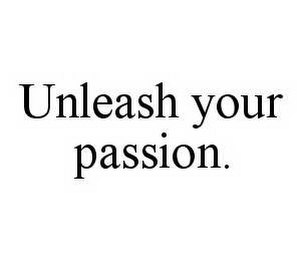 Unleash your passion.